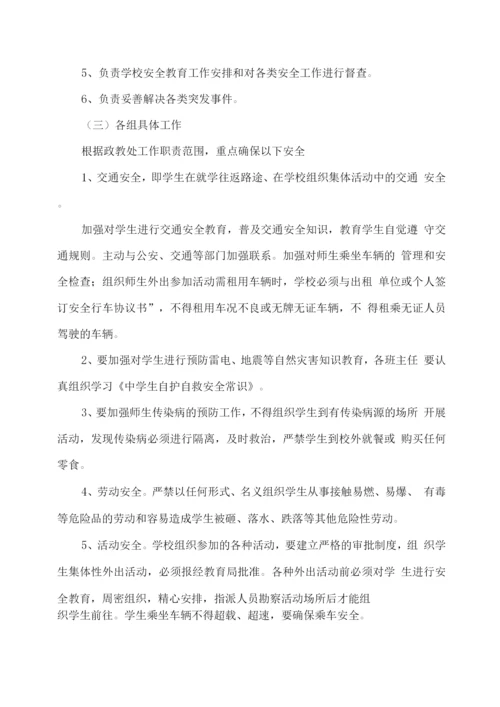 5、负责学校安全教育工作安排和对各类安全工作进行督查。

6、负责妥善解决各类突发事件。

（三）各组具体工作

根据政教处工作职责范围，重点确保以下安全

1、交通安全，即学生在就学往返路途、在学校组织集体活动中的交通 安全。

加强对学生进行交通安全教育，普及交通安全知识，教育学生自觉遵 守交通规则。主动与公安、交通等部门加强联系。加强对师生乘坐车辆的 管理和安全检查；组织师生外出参加活动需租用车辆时，学校必须与出租 单位或个人签订安全行车协议书”，不得租用车况不良或无牌无证车辆，不 得租乘无证人员驾驶的车辆。

2、要加强对学生进行预防雷电、地震等自然灾害知识教育，各班主任 要认真组织学习《中学生自护自救安全常识》。

3、要加强师生传染病的预防工作，不得组织学生到有传染病源的场所 开展活动，发现传染病必须进行隔离，及时救治，严禁学生到校外就餐或 购买任何零食。

4、劳动安全。严禁以任何形式、名义组织学生从事接触易燃、易爆、 有毒等危险品的劳动和容易造成学生被砸、落水、跌落等其他危险性劳动。

5、活动安全。学校组织参加的各种活动，要建立严格的审批制度，组 织学生集体性外出活动，必须报经教育局批准。各种外出活动前必须对学 生进行安全教育，周密组织，精心安排，指派人员勘察活动场所后才能组织学生前往。学生乘坐车辆不得超载、超速，要确保乘车安全。